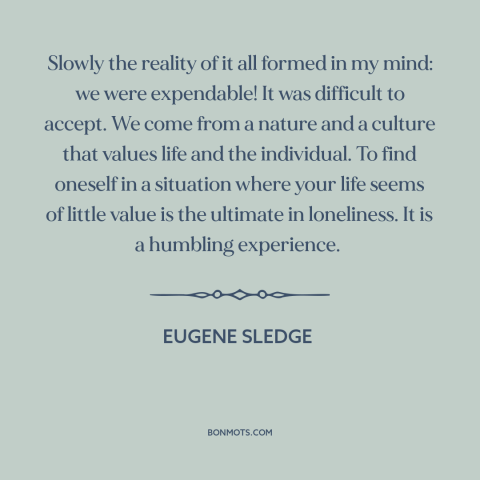 Slowly the reality of it all formed in my mind: we were expendable! It was difficult to accept. We come from a nature and a culture that values life and the individual. To find oneself in a situation where your life seems of little value is the ultimate in loneliness. It is a humbling experience.

EUGENE SLEDGE

BONMOTS.COM